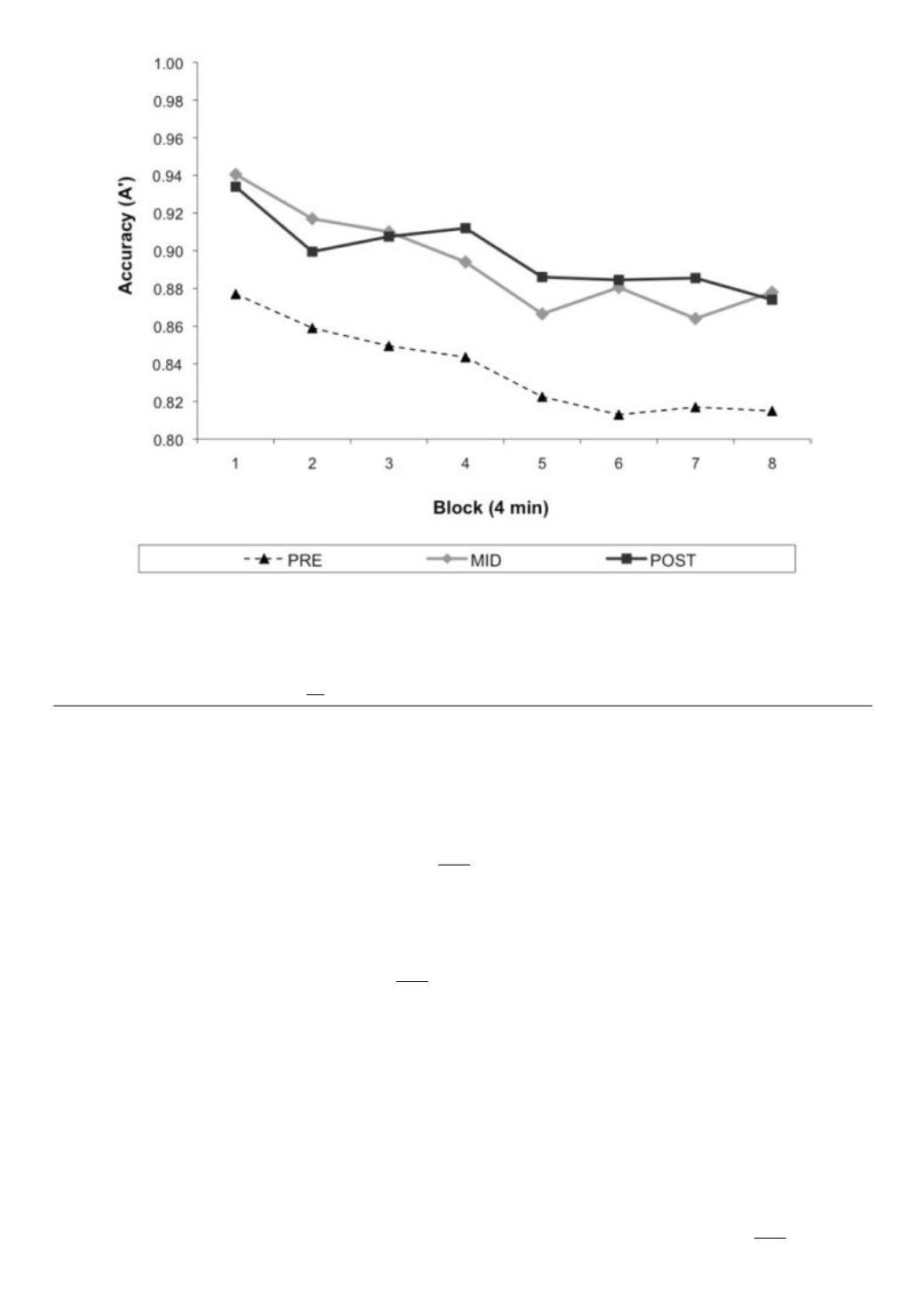 1.00
0.98
0.96
0.94
0.92
0.90
0.88
0.86
0.84
0.82
0.80

Accuracy (A')

1 2 3 4 5 6 7 8

Block (4 min)

PRE MID POST